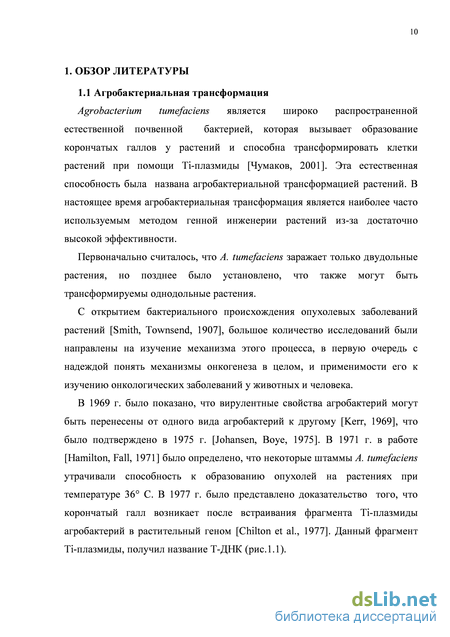 10

1. ОБЗОР ЛИТЕРАТУРЫ

1.1 Агробактериальная трансформация

Agrobacterium tumefaciens является широко распространенной естественной почвенной бактерией, которая вызывает образование корончатых галлов у растений и способна трансформировать клетки растений при помощи Ti-плазмиды [Чумаков, 2001]. Эта естественная способность была названа агробактериальной трансформацией растений. В настоящее время агробактериальная трансформация является наиболее часто используемым методом генной инженерии растений из-за достаточно высокой эффективности.

Первоначально считалось, что A. tumefaciens заражает только двудольные растения, но позднее было установлено, что также могут быть трансформируемы однодольные растения.

С открытием бактериального происхождения опухолевых заболеваний растений [Smith, Townsend, 1907], большое количество исследований были направлены на изучение механизма этого процесса, в первую очередь с надеждой понять механизмы онкогенеза в целом, и применимости его к изучению онкологических заболеваний у животных и человека.

В 1969 г. было показано, что вирулентные свойства агробактерий могут быть перенесены от одного вида агробактерий к другому [Kerr, 1969], что было подтверждено в 1975 г. [Johansen, Boye, 1975]. В 1971 г. в работе [Hamilton, Fall, 1971] было определено, что некоторые штаммы A. tumefaciens утрачивали способность к образованию опухолей на растениях при температуре 36° С. В 1977 г. было представлено доказательство того, что корончатый галл возникает после встраивания фрагмента Ti-плазмиды агробактерий в растительный геном [Chilton et al., 1977]. Данный фрагмент Ti-плазмиды, получил название Т-ДНК (рис.1.1).

dsLib.net
библиотека диссертаций